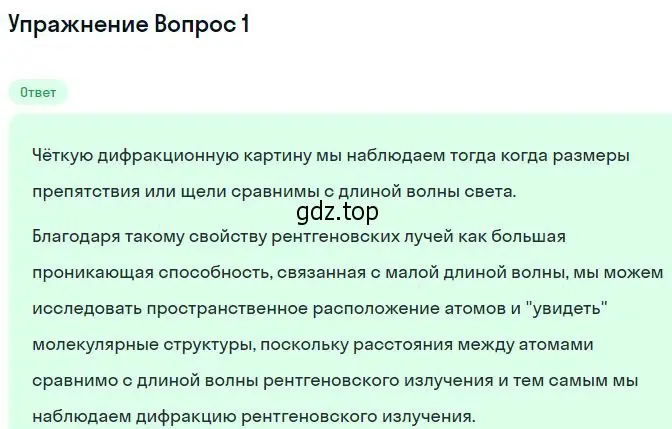 Упражнение Вопрос 1

Ответ

Чёткую дифракционную картину мы наблюдаем тогда когда размеры препятствия или щели сравнимы с длиной волны света.

gdz.top

Благодаря такому свойству рентгеновских лучей как большая проникающая способность, связанная с малой длиной волны, мы можем исследовать пространственное расположение атомов и "увидеть" молекулярные структуры, поскольку расстояния между атомами сравнимо с длиной волны рентгеновского излучения и тем самым мы наблюдаем дифракцию рентгеновского излучения.